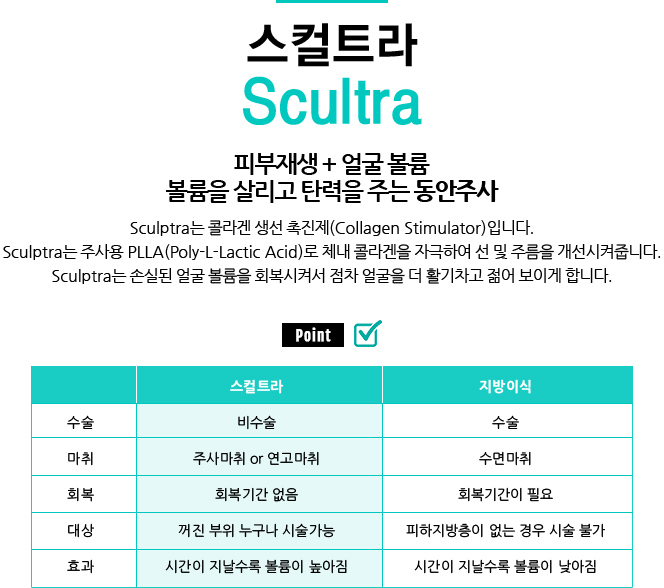 스컬트라
Scultra

피부재생 + 얼굴 볼륨
볼륨을 살리고 탄력을 주는 동안주사

Sculptra는 콜라겐 생선 촉진제(Collagen Stimulator)입니다.
Sculptra는 주사용 PLLA(Poly-L-Lactic Acid)로 체내 콜라겐을 자극하여 선 및 주름을 개선시켜줍니다.
Sculptra는 손실된 얼굴 볼륨을 회복시켜서 점차 얼굴을 더 활기차고 젊어 보이게 합니다.

Point

| | 스컬트라 | 지방이식 |
|---|---|---|
| 수술 | 비수술 | 수술 |
| 마취 | 주사마취 or 연고마취 | 수면마취 |
| 회복 | 회복기간 없음 | 회복기간이 필요 |
| 대상 | 꺼진 부위 누구나 시술가능 | 피하지방층이 없는 경우 시술 불가 |
| 효과 | 시간이 지날수록 볼륨이 높아짐 | 시간이 지날수록 볼륨이 낮아짐 |